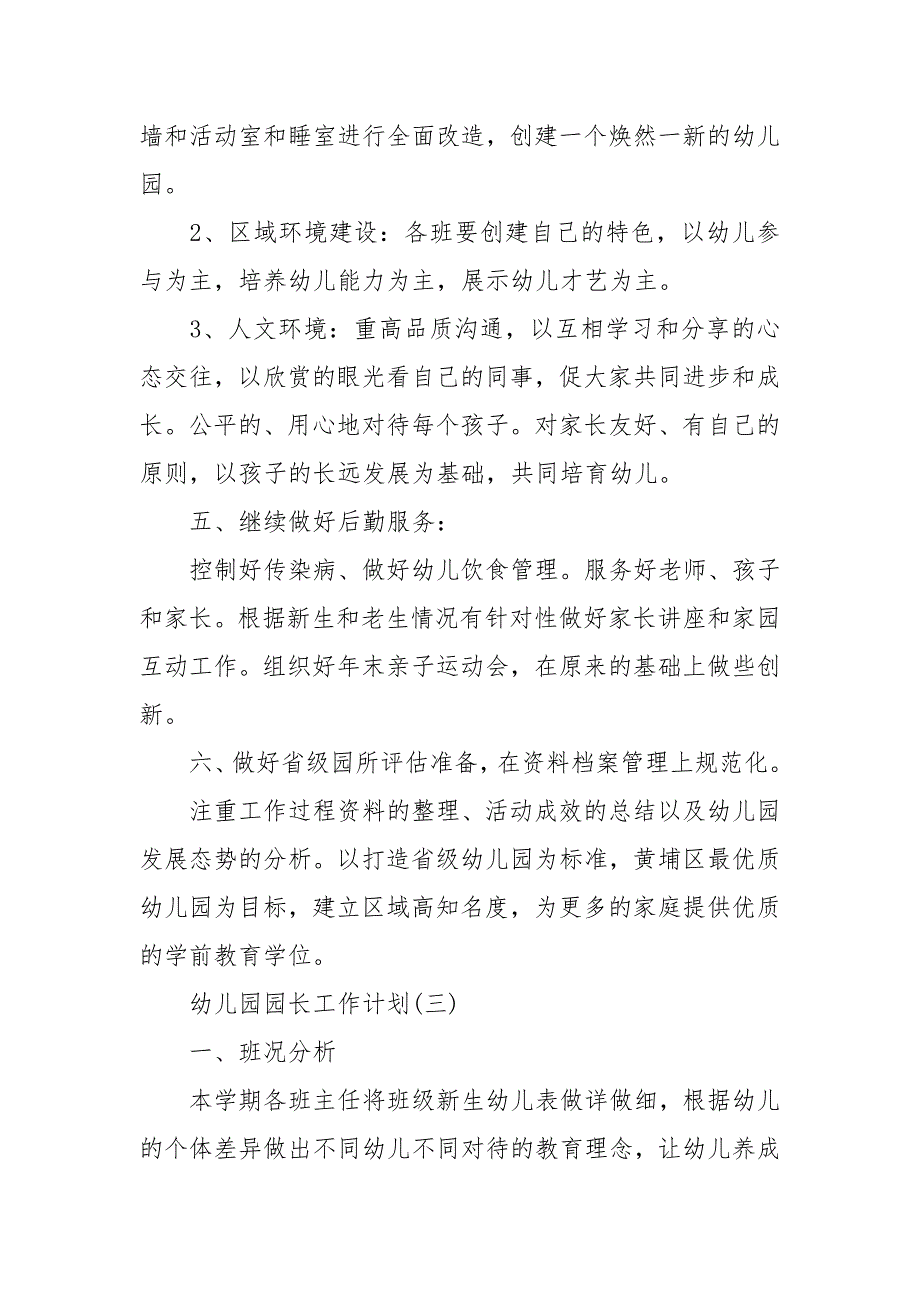 墙和活动室和睡室进行全面改造，创建一个焕然一新的幼儿园。

2、区域环境建设：各班要创建自己的特色，以幼儿参与为主，培养幼儿能力为主，展示幼儿才艺为主。

3、人文环境：重高品质沟通，以互相学习和分享的心态交往，以欣赏的眼光看自己的同事，促大家共同进步和成长。公平的、用心地对待每个孩子。对家长友好、有自己的原则，以孩子的长远发展为基础，共同培育幼儿。

五、继续做好后勤服务：

控制好传染病、做好幼儿饮食管理。服务好老师、孩子和家长。根据新生和老生情况有针对性做好家长讲座和家园互动工作。组织好年末亲子运动会，在原来的基础上做些创新。

六、做好省级园所评估准备，在资料档案管理上规范化。

注重工作过程资料的整理、活动成效的总结以及幼儿园发展态势的分析。以打造省级幼儿园为标准，黄埔区最优质幼儿园为目标，建立区域高知名度，为更多的家庭提供优质的学前教育学位。

幼儿园园长工作计划(三)

一、班况分析

本学期各班主任将班级新生幼儿表做详做细，根据幼儿的个体差异做出不同幼儿不同对待的教育理念，让幼儿养成